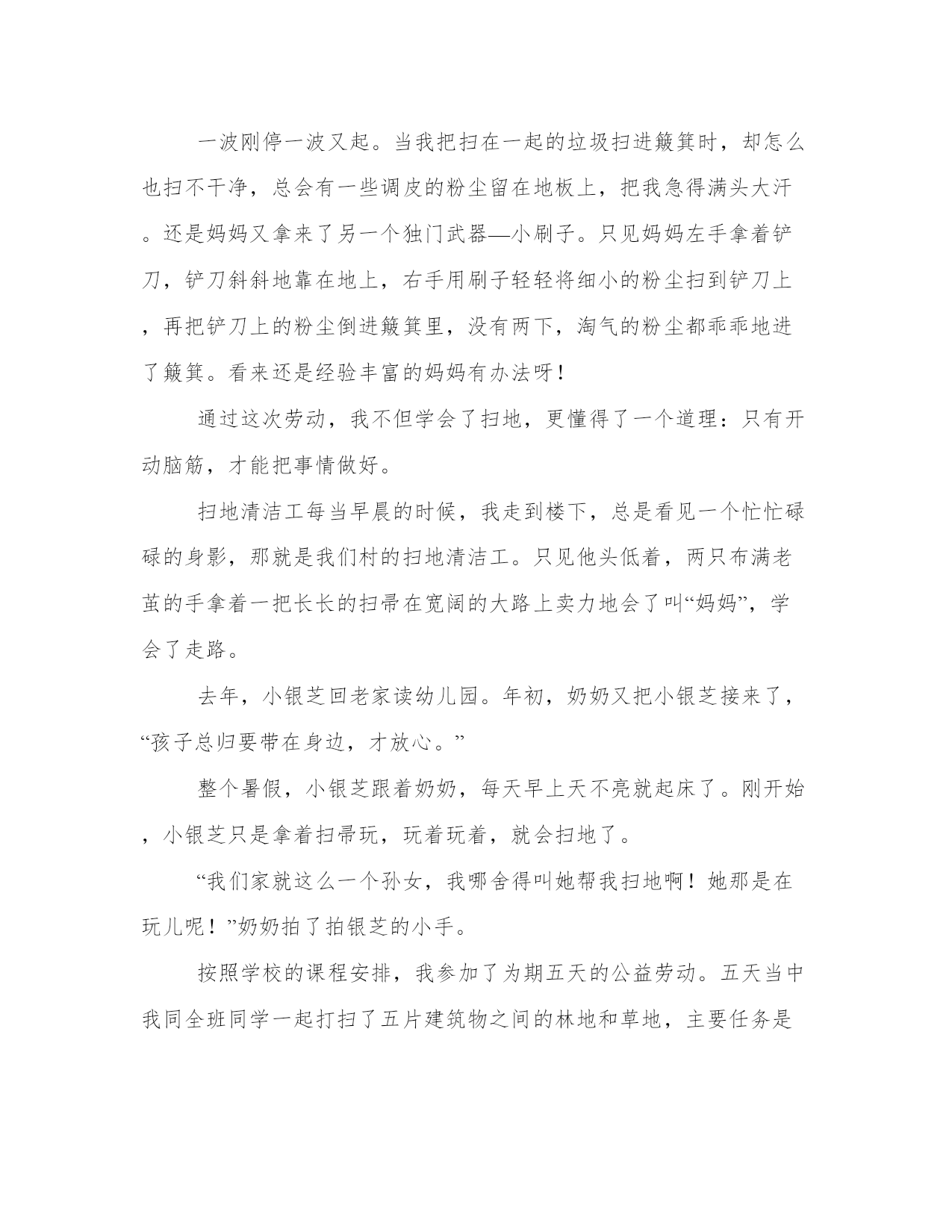 一波刚停一波又起。当我把扫在一起的垃圾扫进簸箕时，却怎么也扫不干净，总会有一些调皮的粉尘留在地板上，把我急得满头大汗。还是妈妈又拿来了另一个独门武器—小刷子。只见妈妈左手拿着铲刀，铲刀斜斜地靠在地上，右手用刷子轻轻将细小的粉尘扫到铲刀上，再把铲刀上的粉尘倒进簸箕里，没有两下，淘气的粉尘都乖乖地进了簸箕。看来还是经验丰富的妈妈有办法呀！

通过这次劳动，我不但学会了扫地，更懂得了一个道理：只有开动脑筋，才能把事情做好。

扫地清洁工每当早晨的时候，我走到楼下，总是看见一个忙忙碌碌的身影，那就是我们村的扫地清洁工。只见他头低着，两只布满老茧的手拿着一把长长的扫帚在宽阔的大路上卖力地会了叫“妈妈”，学会了走路。

去年，小银芝回老家读幼儿园。年初，奶奶又把小银芝接来了，“孩子总归要带在身边，才放心。”

整个暑假，小银芝跟着奶奶，每天早上天不亮就起床了。刚开始，小银芝只是拿着扫帚玩，玩着玩着，就会扫地了。

“我们家就这么一个孙女，我哪舍得叫她帮我扫地啊！她那是在玩儿呢！”奶奶拍了拍银芝的小手。

按照学校的课程安排，我参加了为期五天的公益劳动。五天当中我同全班同学一起打扫了五片建筑物之间的林地和草地，主要任务是